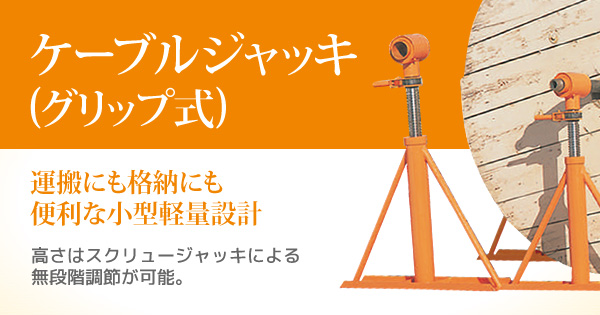 ケーブルジャッキ
（グリップ式）

運搬にも格納にも
便利な小型軽量設計

高さはスクリュージャッキによる
無段階調節が可能。